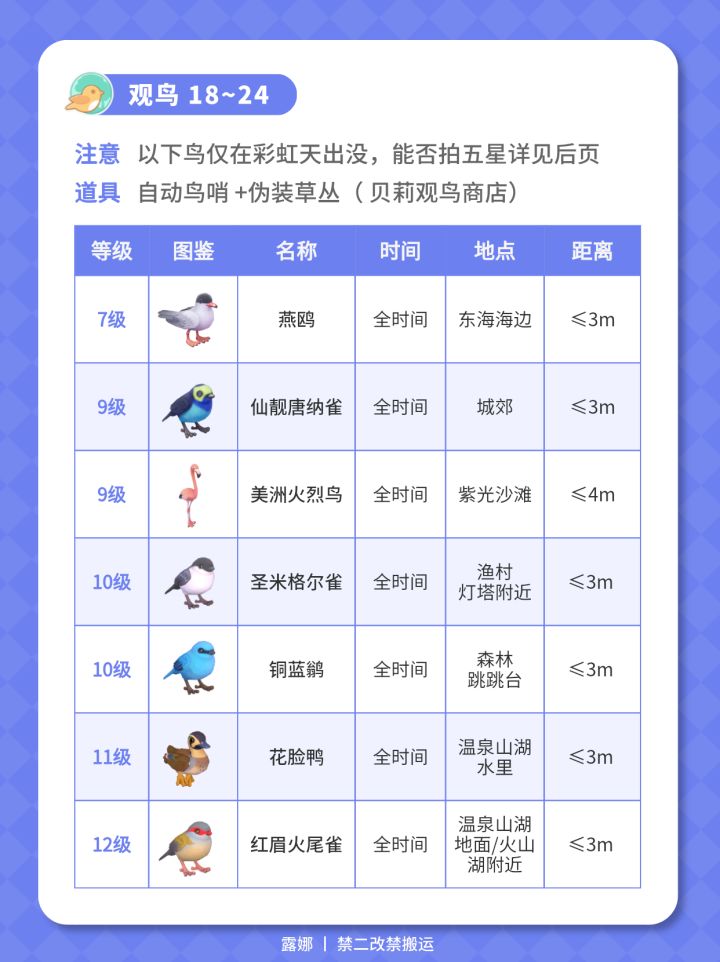 观鸟 18~24

注意 以下鸟仅在彩虹天出没，能否拍五星详见后页
道具 自动鸟哨 +伪装草丛（贝莉观鸟商店）

| 等级 | 图鉴 | 名称 | 时间 | 地点 | 距离 |
|---|---|---|---|---|---|
| 7级 | | 燕鸥 | 全时间 | 东海海边 | ≤3m |
| 9级 | | 仙靓唐纳雀 | 全时间 | 城郊 | ≤3m |
| 9级 | | 美洲火烈鸟 | 全时间 | 紫光沙滩 | ≤4m |
| 10级 | | 圣米格尔雀 | 全时间 | 渔村 灯塔附近 | ≤3m |
| 10级 | | 铜蓝鹟 | 全时间 | 森林 跳跳台 | ≤3m |
| 11级 | | 花脸鸭 | 全时间 | 温泉山湖 水里 | ≤3m |
| 12级 | | 红眉火尾雀 | 全时间 | 温泉山湖 地面/火山湖附近 | ≤3m |

露娜 | 禁二改禁搬运